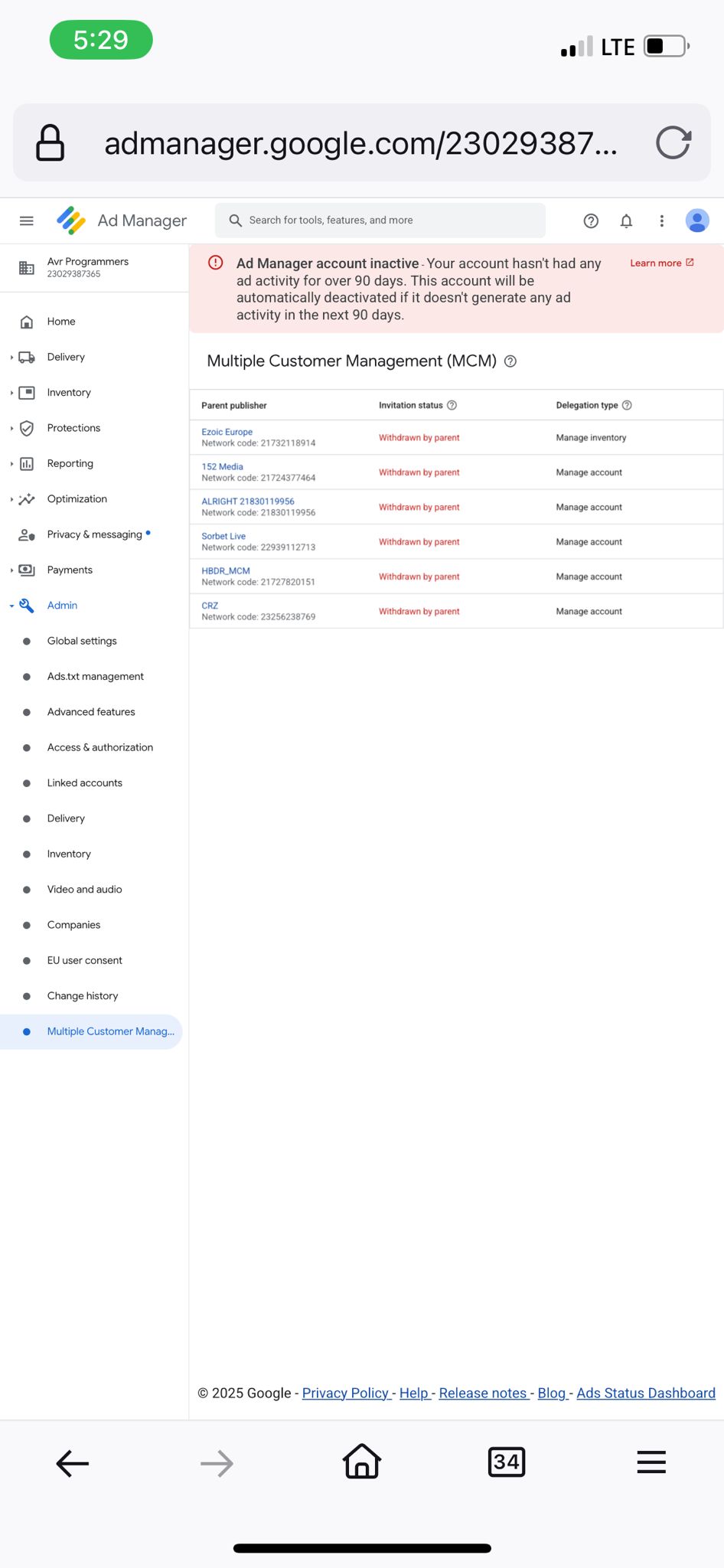 5:29

LTE

admanager.google.com/23029387...

Ad Manager

Search for tools, features, and more

Avr Programmers
23029387365

Home
Delivery
Inventory
Protections
Reporting
Optimization
Privacy & messaging
Payments
Admin
Global settings
Ads.txt management
Advanced features
Access & authorization
Linked accounts
Delivery
Inventory
Video and audio
Companies
EU user consent
Change history
Multiple Customer Manag...

Ad Manager account inactive - Your account hasn't had any ad activity for over 90 days. This account will be automatically deactivated if it doesn't generate any ad activity in the next 90 days.

Learn more

Multiple Customer Management (MCM)

| Parent publisher | Invitation status | Delegation type |
|---|---|---|
| Ezoic Europe Network code: 21732118914 | Withdrawn by parent | Manage inventory |
| 152 Media Network code: 21724377464 | Withdrawn by parent | Manage account |
| ALRIGHT 21830119956 Network code: 21830119956 | Withdrawn by parent | Manage account |
| Sorbet Live Network code: 22939112713 | Withdrawn by parent | Manage account |
| HBDR_MCM Network code: 21727820151 | Withdrawn by parent | Manage account |
| CRZ Network code: 23256238769 | Withdrawn by parent | Manage account |

© 2025 Google - Privacy Policy - Help - Release notes - Blog - Ads Status Dashboard

34